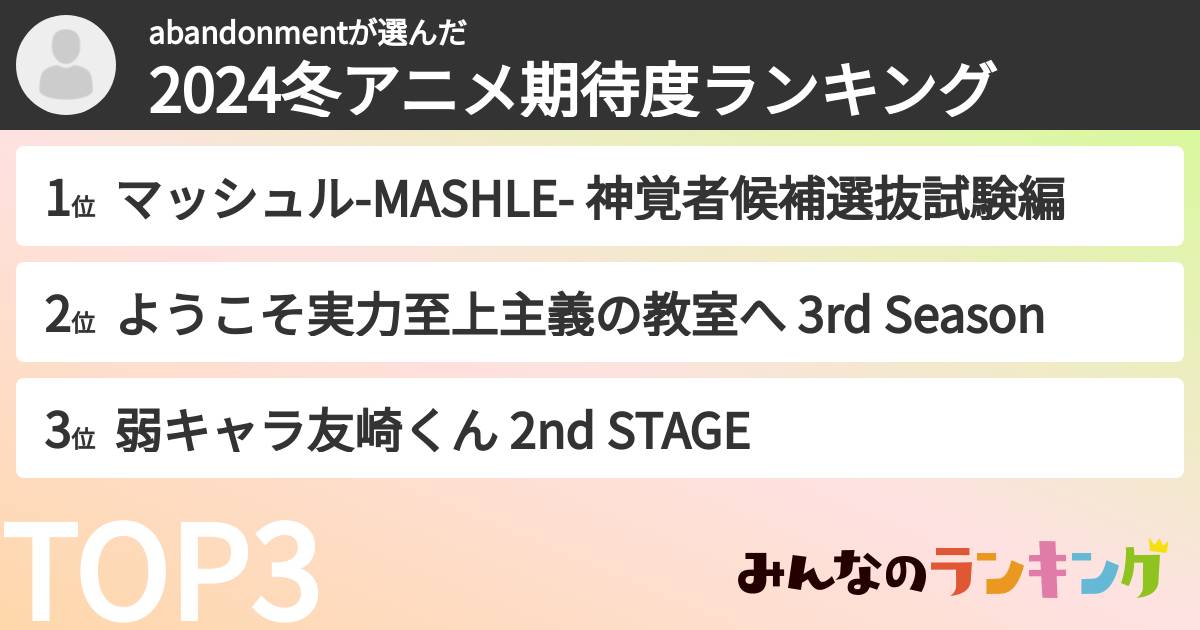 abandonmentが選んだ
2024冬アニメ期待度ランキング

1位 マッシュル-MASHLE- 神覚者候補選抜試験編

2位 ようこそ実力至上主義の教室へ 3rd Season

3位 弱キャラ友崎くん 2nd STAGE

TOP3

みんなのランキング